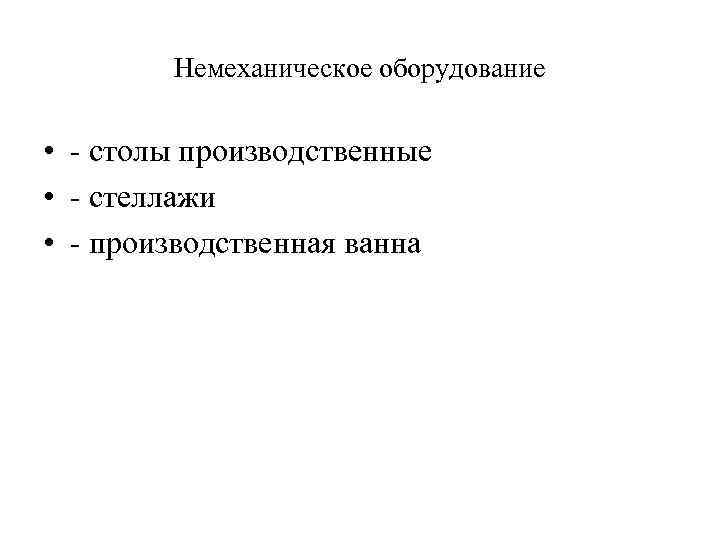 Немеханическое оборудование

• - столы производственные
• - стеллажи
• - производственная ванна